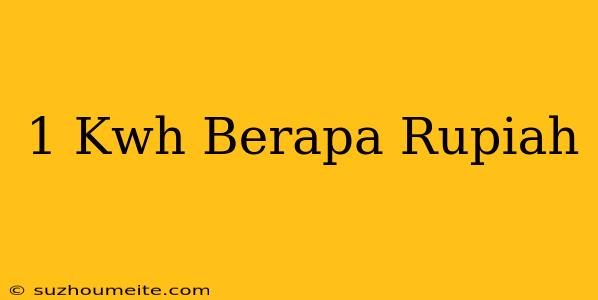 1 Kwh Berapa Rupiah

© suzhoumeite.com